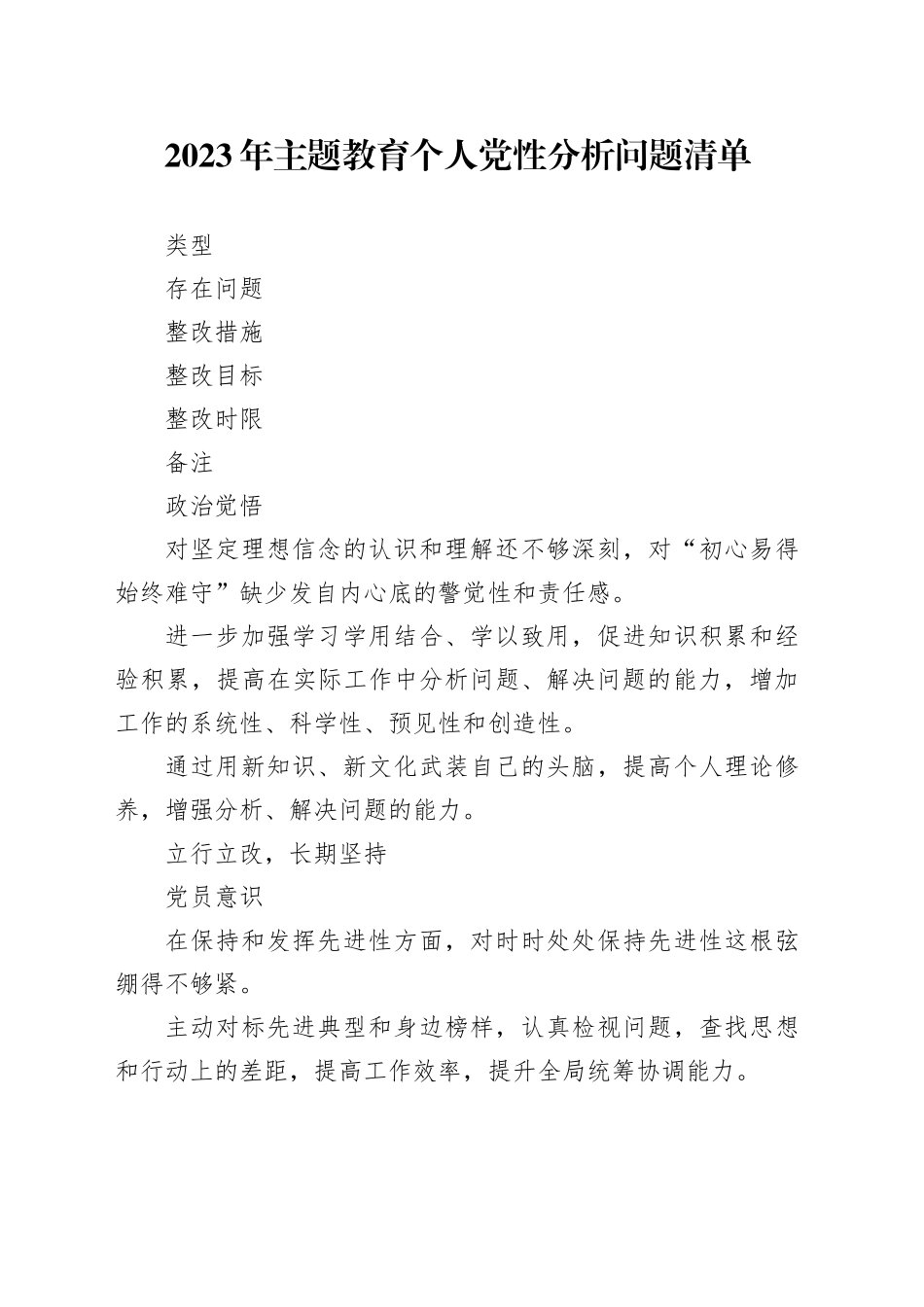 2023年主题教育个人党性分析问题清单

类型

存在问题

整改措施

整改目标

整改时限

备注

政治觉悟

对坚定理想信念的认识和理解还不够深刻，对“初心易得始终难守”缺少发自内心底的警觉性和责任感。

进一步加强学习学用结合、学以致用，促进知识积累和经验积累，提高在实际工作中分析问题、解决问题的能力，增加工作的系统性、科学性、预见性和创造性。

通过用新知识、新文化武装自己的头脑，提高个人理论修养，增强分析、解决问题的能力。

立行立改，长期坚持

党员意识

在保持和发挥先进性方面，对时时处处保持先进性这根弦绷得不够紧。

主动对标先进典型和身边榜样，认真检视问题，查找思想和行动上的差距，提高工作效率，提升全局统筹协调能力。